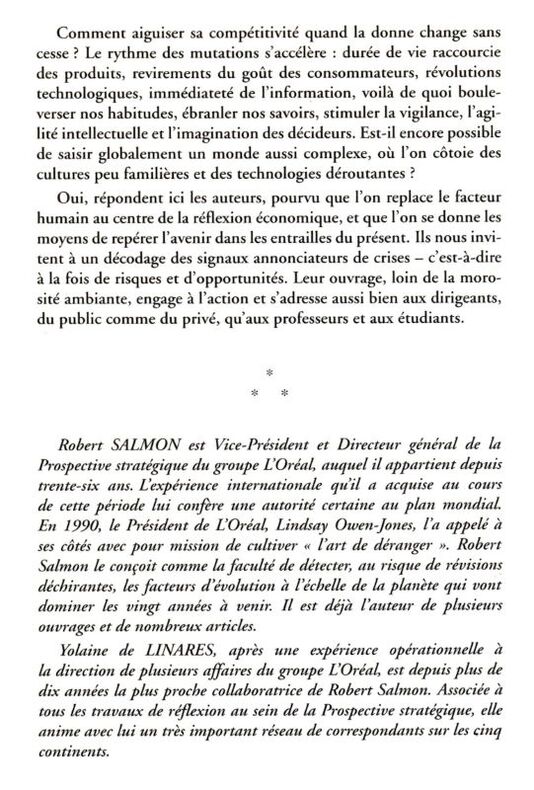 Comment aiguiser sa compétitivité quand la donne change sans cesse ? Le rythme des mutations s'accélère : durée de vie raccourcie des produits, revirements du goût des consommateurs, révolutions technologiques, immédiateté de l'information, voilà de quoi bouleverser nos habitudes, ébranler nos savoirs, stimuler la vigilance, l'agilité intellectuelle et l'imagination des décideurs. Est-il encore possible de saisir globalement un monde aussi complexe, où l'on côtoie des cultures peu familières et des technologies déroutantes ?

Oui, répondent ici les auteurs, pourvu que l'on replace le facteur humain au centre de la réflexion économique, et que l'on se donne les moyens de repérer l'avenir dans les entrailles du présent. Ils nous invitent à un décodage des signaux annonciateurs de crises – c'est-à-dire à la fois de risques et d'opportunités. Leur ouvrage, loin de la morosité ambiante, engage à l'action et s'adresse aussi bien aux dirigeants, du public comme du privé, qu'aux professeurs et aux étudiants.

*
* *

Robert SALMON est Vice-Président et Directeur général de la Prospective stratégique du groupe L'Oréal, auquel il appartient depuis trente-six ans. L'expérience internationale qu'il a acquise au cours de cette période lui confère une autorité certaine au plan mondial. En 1990, le Président de L'Oréal, Lindsay Owen-Jones, l'a appelé à ses côtés avec pour mission de cultiver « l'art de déranger ». Robert Salmon le conçoit comme la faculté de détecter, au risque de révisions déchirantes, les facteurs d'évolution à l'échelle de la planète qui vont dominer les vingt années à venir. Il est déjà l'auteur de plusieurs ouvrages et de nombreux articles.

Yolaine de LINARES, après une expérience opérationnelle à la direction de plusieurs affaires du groupe L'Oréal, est depuis plus de dix années la plus proche collaboratrice de Robert Salmon. Associée à tous les travaux de réflexion au sein de la Prospective stratégique, elle anime avec lui un très important réseau de correspondants sur les cinq continents.